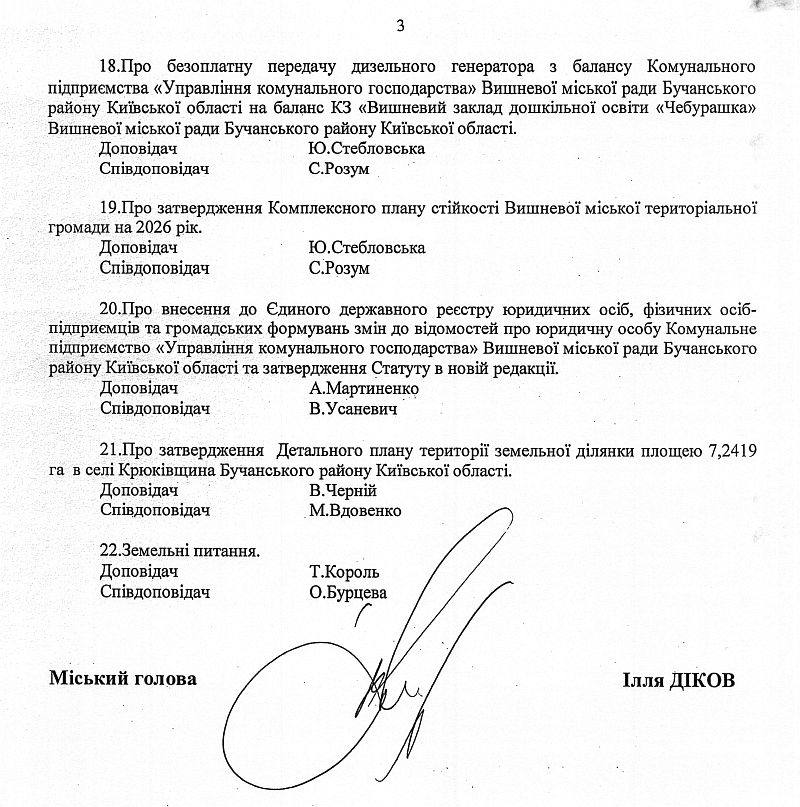 3

18.Про безоплатну передачу дизельного генератора з балансу Комунального підприємства «Управління комунального господарства» Вишневої міської ради Бучанського району Київської області на баланс КЗ «Вишневий заклад дошкільної освіти «Чебурашка» Вишневої міської ради Бучанського району Київської області.
Доповідач Ю.Стебловська
Співдоповідач С.Розум

19.Про затвердження Комплексного плану стійкості Вишневої міської територіальної громади на 2026 рік.
Доповідач Ю.Стебловська
Співдоповідач С.Розум

20.Про внесення до Єдиного державного реєстру юридичних осіб, фізичних осіб-підприємців та громадських формувань змін до відомостей про юридичну особу Комунальне підприємство «Управління комунального господарства» Вишневої міської ради Бучанського району Київської області та затвердження Статуту в новій редакції.
Доповідач А.Мартиненко
Співдоповідач В.Усаневич

21.Про затвердження Детального плану території земельної ділянки площею 7,2419 га в селі Крюківщина Бучанського району Київської області.
Доповідач В.Черній
Співдоповідач М.Вдовенко

22.Земельні питання.
Доповідач Т.Король
Співдоповідач О.Бурцева

Міський голова Ілля ДІКОВ